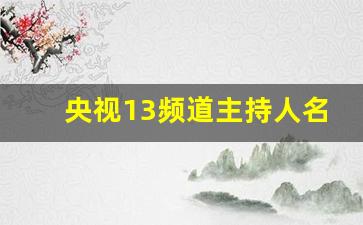 央视13频道主持人名